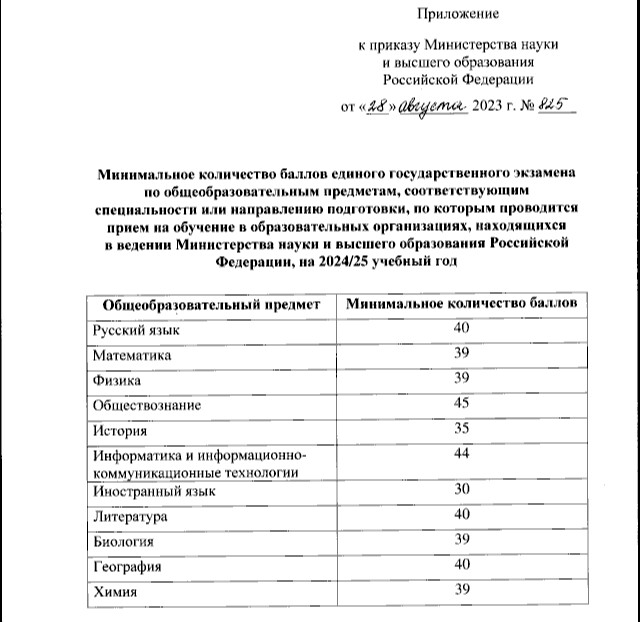 Приложение

к приказу Министерства науки и высшего образования Российской Федерации

от «28» августа 2023 г. № 825

Минимальное количество баллов единого государственного экзамена по общеобразовательным предметам, соответствующим специальности или направлению подготовки, по которым проводится прием на обучение в образовательных организациях, находящихся в ведении Министерства науки и высшего образования Российской Федерации, на 2024/25 учебный год

| Общеобразовательный предмет | Минимальное количество баллов |
|---|---|
| Русский язык | 40 |
| Математика | 39 |
| Физика | 39 |
| Обществознание | 45 |
| История | 35 |
| Информатика и информационно-коммуникационные технологии | 44 |
| Иностранный язык | 30 |
| Литература | 40 |
| Биология | 39 |
| География | 40 |
| Химия | 39 |